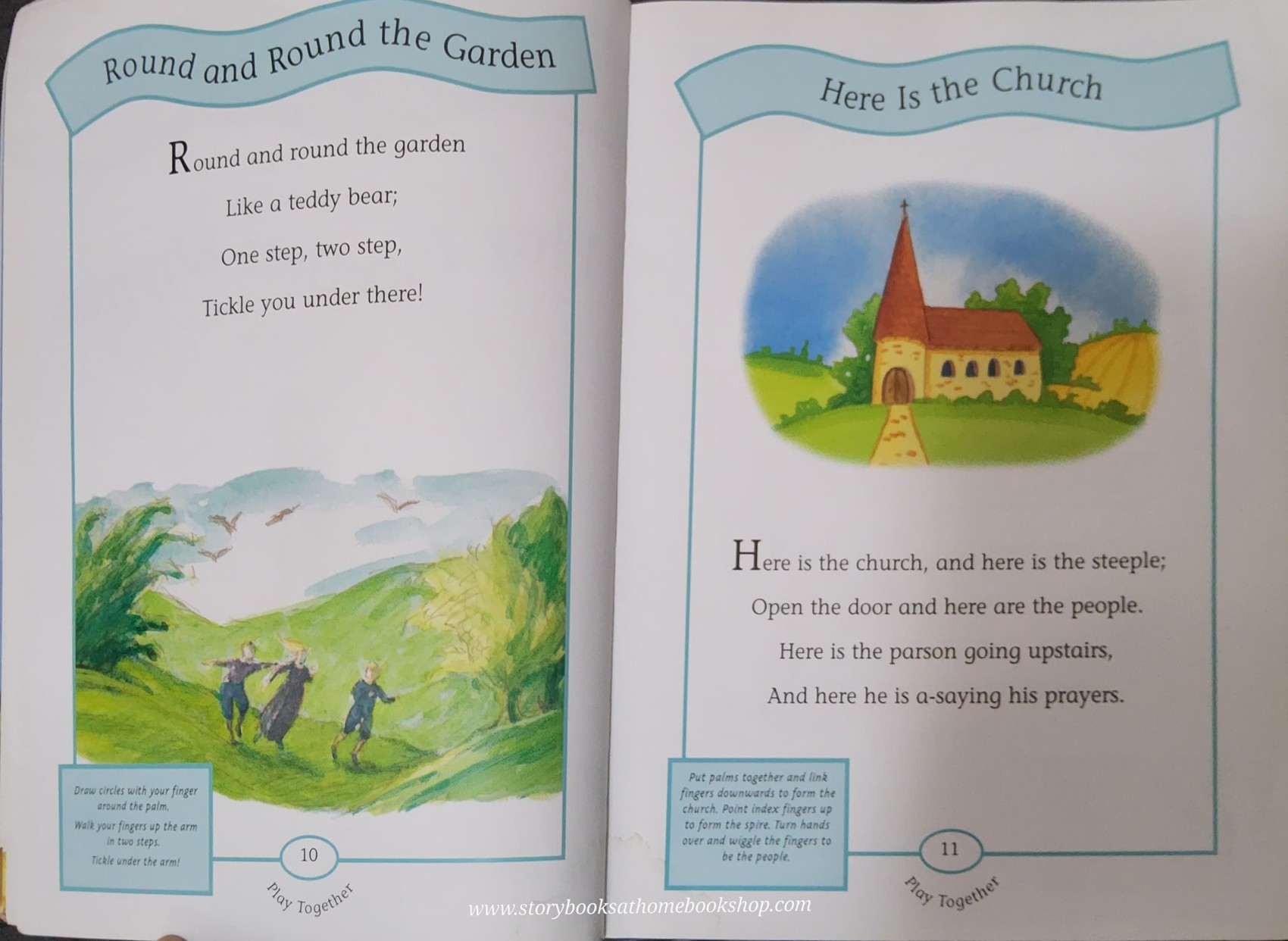 Round and Round the Garden

Round and round the garden

Like a teddy bear;

One step, two step,

Tickle you under there!

Draw circles with your finger around the palm.

Walk your fingers up the arm in two steps.

Tickle under the arm!

10

Play Together

Here Is the Church

Here is the church, and here is the steeple;

Open the door and here are the people.

Here is the parson going upstairs,

And here he is a-saying his prayers.

Put palms together and link fingers downwards to form the church. Point index fingers up to form the spire. Turn hands over and wiggle the fingers to be the people.

11

Play Together

www.storybooksathomebookshop.com